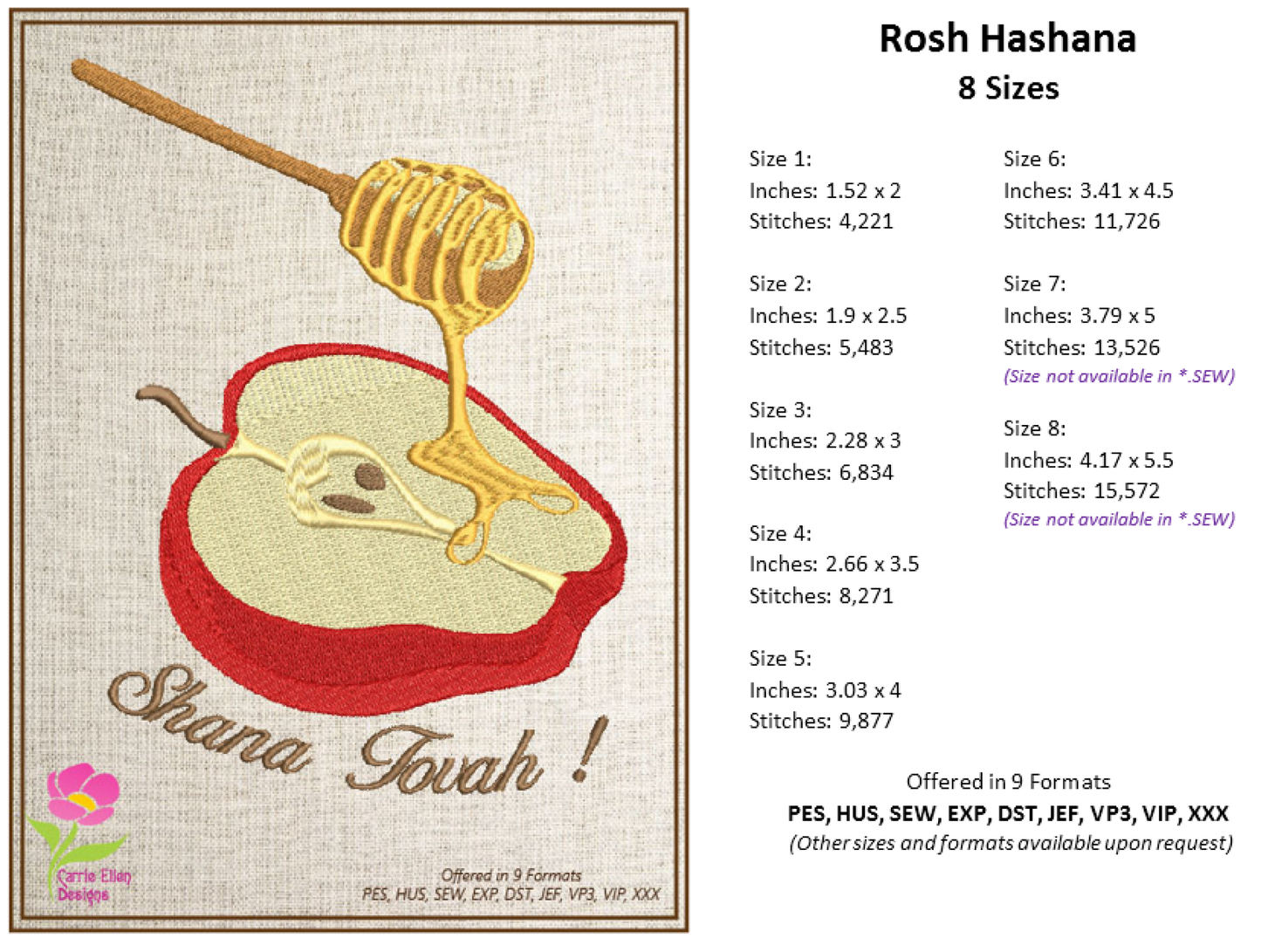 Shana Tovah !

Carrie Ellen Designs

Offered in 9 Formats
PES, HUS, SEW, EXP, DST, JEF, VP3, VIP, XXX

Rosh Hashana
8 Sizes

Size 1:
Inches: 1.52 x 2
Stitches: 4,221

Size 2:
Inches: 1.9 x 2.5
Stitches: 5,483

Size 3:
Inches: 2.28 x 3
Stitches: 6,834

Size 4:
Inches: 2.66 x 3.5
Stitches: 8,271

Size 5:
Inches: 3.03 x 4
Stitches: 9,877

Size 6:
Inches: 3.41 x 4.5
Stitches: 11,726

Size 7:
Inches: 3.79 x 5
Stitches: 13,526
(Size not available in *.SEW)

Size 8:
Inches: 4.17 x 5.5
Stitches: 15,572
(Size not available in *.SEW)

Offered in 9 Formats
PES, HUS, SEW, EXP, DST, JEF, VP3, VIP, XXX
(Other sizes and formats available upon request)